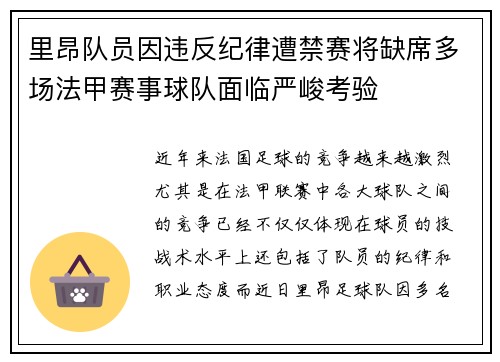 里昂队员因违反纪律遭禁赛将缺席多场法甲赛事球队面临严峻考验

近年来法国足球的竞争越来越激烈尤其是在法甲联赛中各大球队之间的竞争已经不仅仅体现在球员的技战术水平上还包括了队员的纪律和职业态度而近日里昂足球队因多名